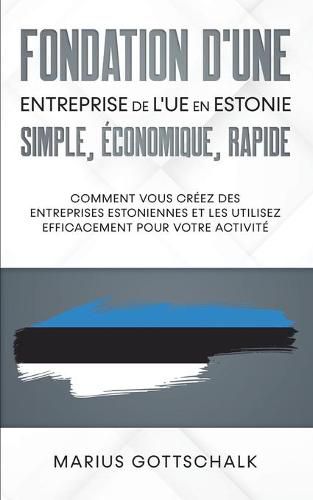 FONDATION D'UNE
ENTREPRISE DE L'UE EN ESTONIE
SIMPLE, ÉCONOMIQUE, RAPIDE

COMMENT VOUS CRÉEZ DES ENTREPRISES ESTONIENNES ET LES UTILISEZ EFFICACEMENT POUR VOTRE ACTIVITÉ

MARIUS GOTTSCHALK